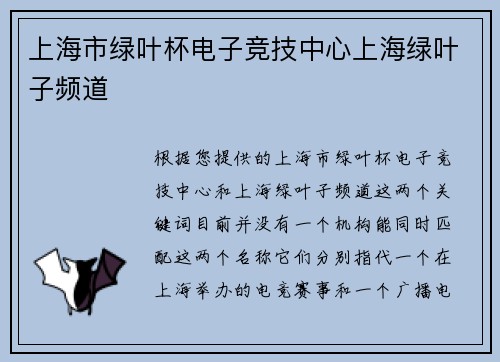 上海市绿叶杯电子竞技中心上海绿叶子频道

根据您提供的上海市绿叶杯电子竞技中心和上海绿叶子频道这两个关键词目前并没有一个机构能同时匹配这两个名称它们分别指代一个在上海举办的电竞赛事和一个广播电